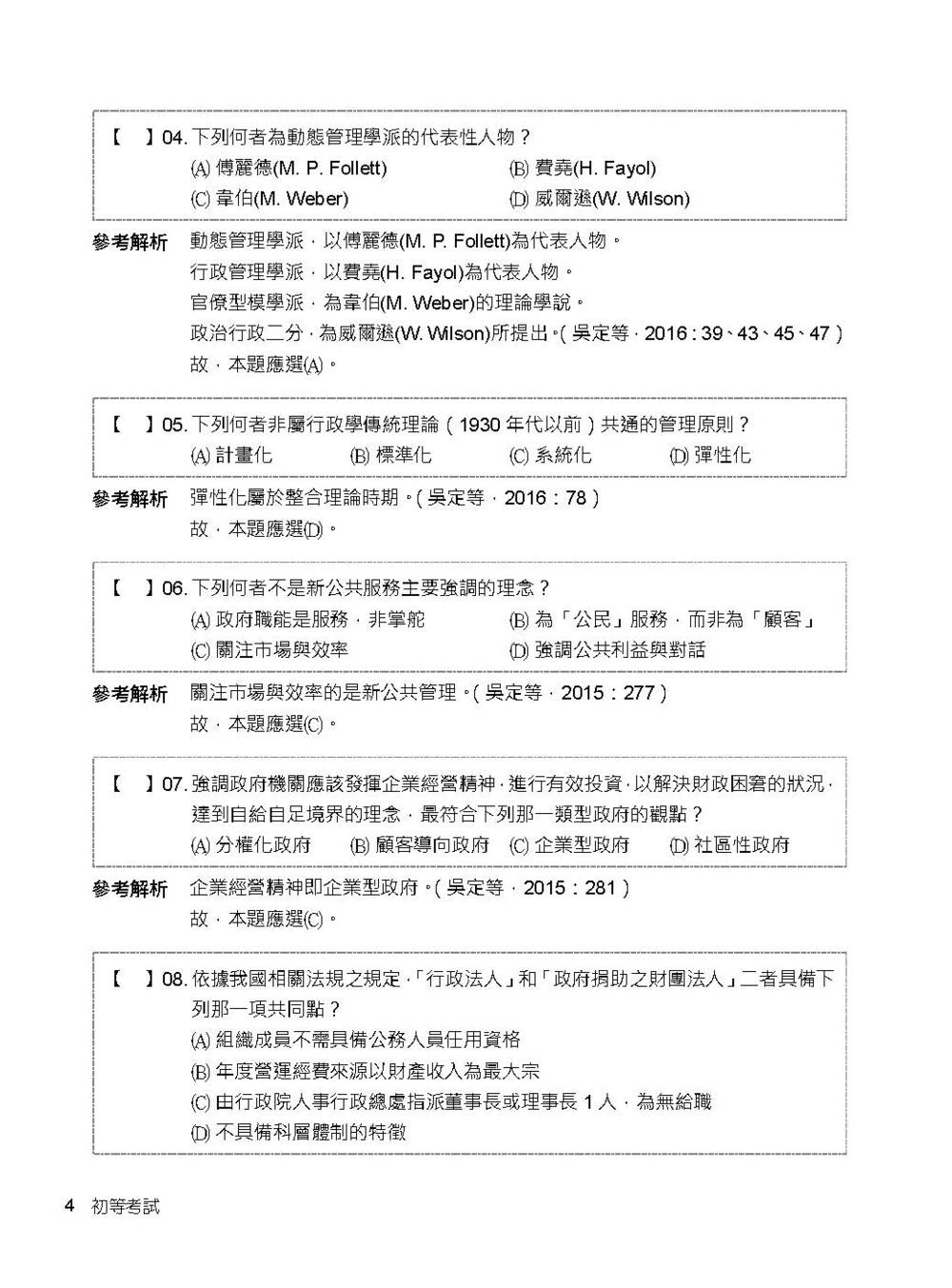 【 】04.下列何者為動態管理學派的代表性人物？
(A)傅麗德(M. P. Follett) (B)費堯(H. Fayol)
(C)韋伯(M. Weber) (D)威爾遜(W. Wilson)

參考解析 動態管理學派，以傅麗德(M. P. Follett)為代表人物。
行政管理學派，以費堯(H. Fayol)為代表人物。
官僚型模學派，為韋伯(M. Weber)的理論學說。
政治行政二分，為威爾遜(W. Wilson)所提出。(吳定等，2016：39、43、45、47)
故，本題應選(A)。

【 】05.下列何者非屬行政學傳統理論（1930年代以前）共通的管理原則？
(A)計畫化 (B)標準化 (C)系統化 (D)彈性化

參考解析 彈性化屬於整合理論時期。(吳定等，2016：78)
故，本題應選(D)。

【 】06.下列何者不是新公共服務主要強調的理念？
(A)政府職能是服務，非掌舵 (B)為「公民」服務，而非為「顧客」
(C)關注市場與效率 (D)強調公共利益與對話

參考解析 關注市場與效率的是新公共管理。(吳定等，2015：277)
故，本題應選(C)。

【 】07.強調政府機關應該發揮企業經營精神，進行有效投資，以解決財政困窘的狀況，達到自給自足境界的理念，最符合下列那一類型政府的觀點？
(A)分權化政府 (B)顧客導向政府 (C)企業型政府 (D)社區性政府

參考解析 企業經營精神即企業型政府。(吳定等，2015：281)
故，本題應選(C)。

【 】08.依據我國相關法規之規定，「行政法人」和「政府捐助之財團法人」二者具備下列那一項共同點？
(A)組織成員不需具備公務人員任用資格
(B)年度營運經費來源以財產收入為最大宗
(C)由行政院人事行政總處指派董事長或理事長1人，為無給職
(D)不具備科層體制的特徵

4 初等考試